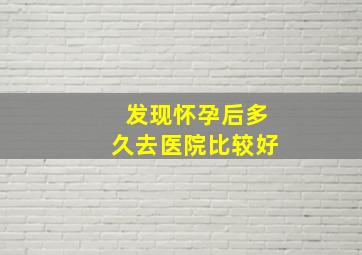 发现怀孕后多久去医院比较好